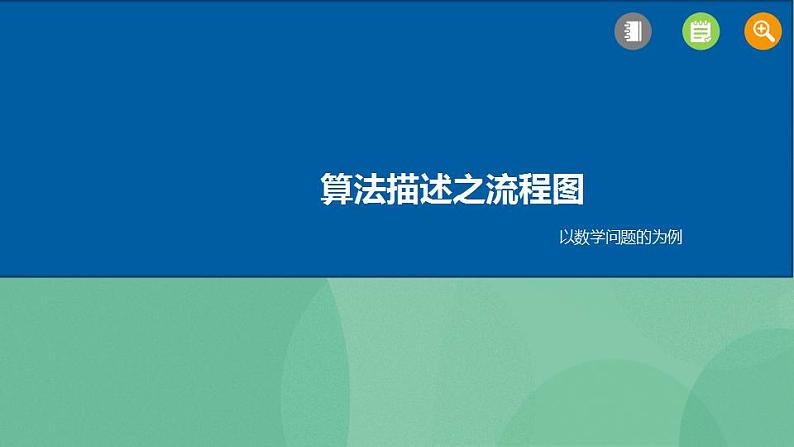 算法描述之流程图

以数学问题的为例